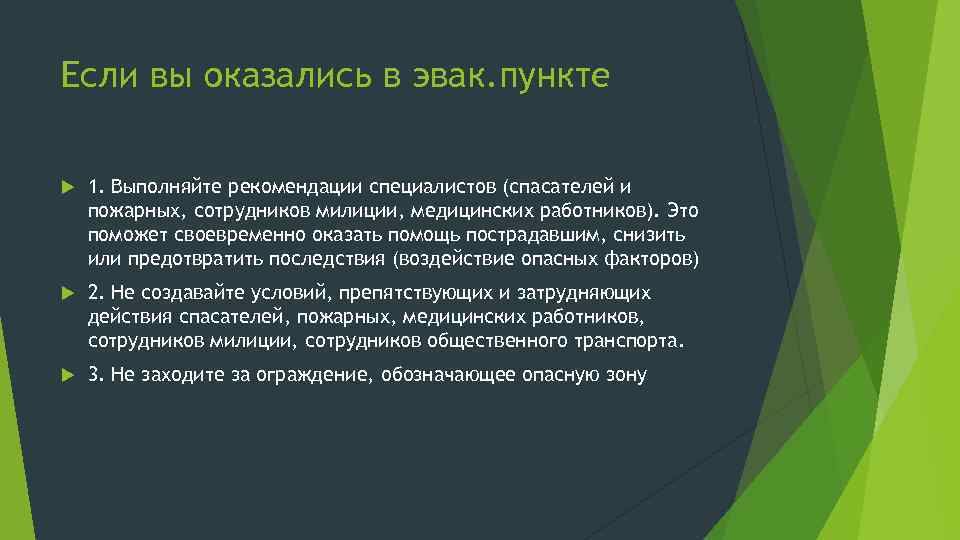 Если вы оказались в эвак.пункте

1. Выполняйте рекомендации специалистов (спасателей и пожарных, сотрудников милиции, медицинских работников). Это поможет своевременно оказать помощь пострадавшим, снизить или предотвратить последствия (воздействие опасных факторов)

2. Не создавайте условий, препятствующих и затрудняющих действия спасателей, пожарных, медицинских работников, сотрудников милиции, сотрудников общественного транспорта.

3. Не заходите за ограждение, обозначающее опасную зону